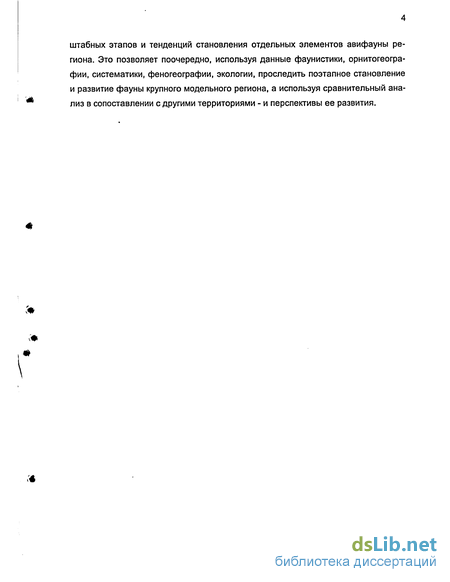 4

штабных этапов и тенденций становления отдельных элементов авифауны региона. Это позволяет поочередно, используя данные фаунистики, орнитогеографии, систематики, феногеографии, экологии, проследить поэтапное становление и развитие фауны крупного модельного региона, а используя сравнительный анализ в сопоставлении с другими территориями - и перспективы ее развития.

dsLib.net
библиотека диссертаций